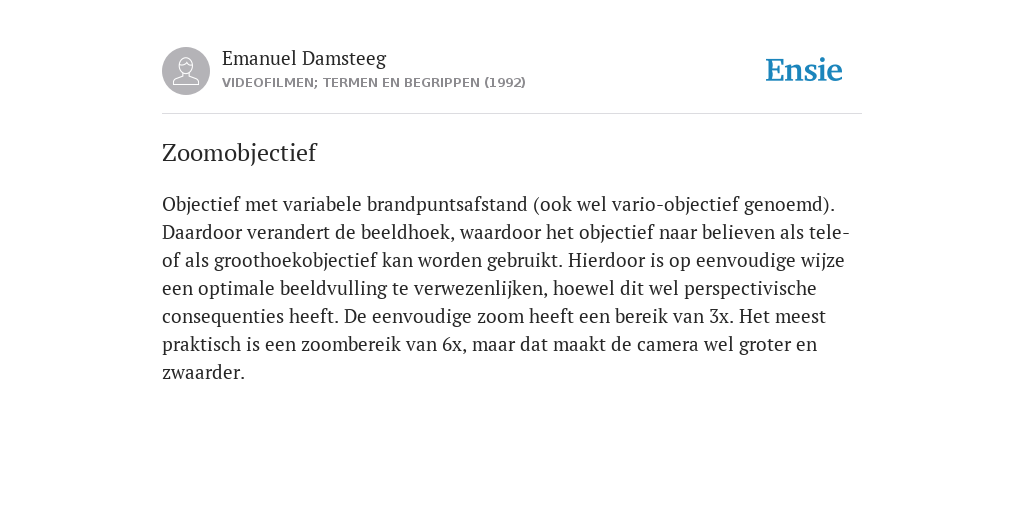 Emanuel Damsteeg
VIDEOFILMEN; TERMEN EN BEGRIPPEN (1992)

Ensie

Zoomobjectief

Objectief met variabele brandpuntsafstand (ook wel vario-objectief genoemd). Daardoor verandert de beeldhoek, waardoor het objectief naar believen als tele- of als groothoekobjectief kan worden gebruikt. Hierdoor is op eenvoudige wijze een optimale beeldvulling te verwezenlijken, hoewel dit wel perspectivische consequenties heeft. De eenvoudige zoom heeft een bereik van 3x. Het meest praktisch is een zoombereik van 6x, maar dat maakt de camera wel groter en zwaarder.